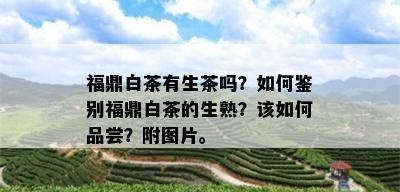 福鼎白茶有生茶吗？如何鉴别福鼎白茶的生熟？该如何品尝？附图片。